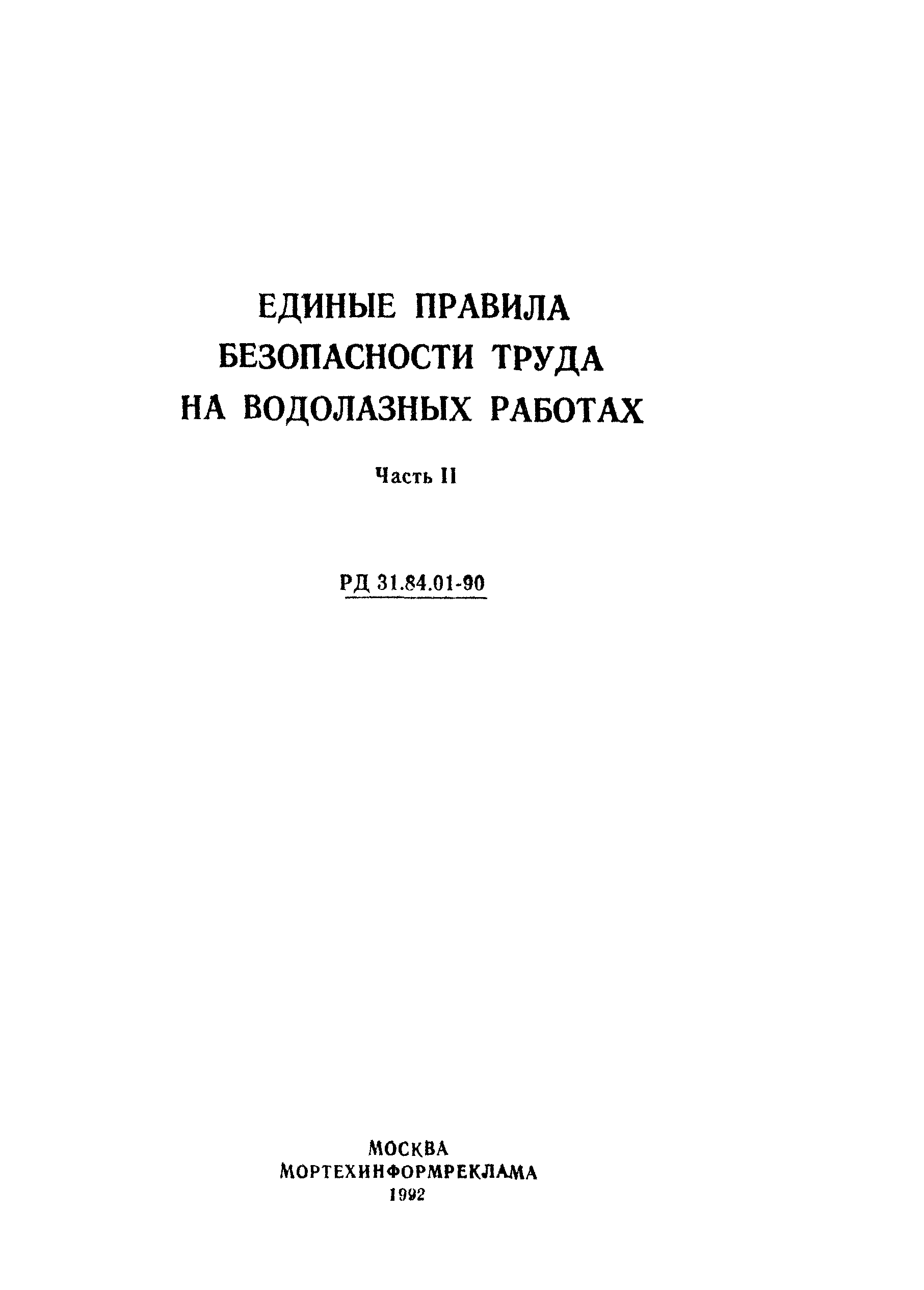 ЕДИНЫЕ ПРАВИЛА
БЕЗОПАСНОСТИ ТРУДА
НА ВОДОЛАЗНЫХ РАБОТАХ

Часть II

РД 31.84.01-90

МОСКВА
МОРТЕХИНФОРМРЕКЛАМА
1992